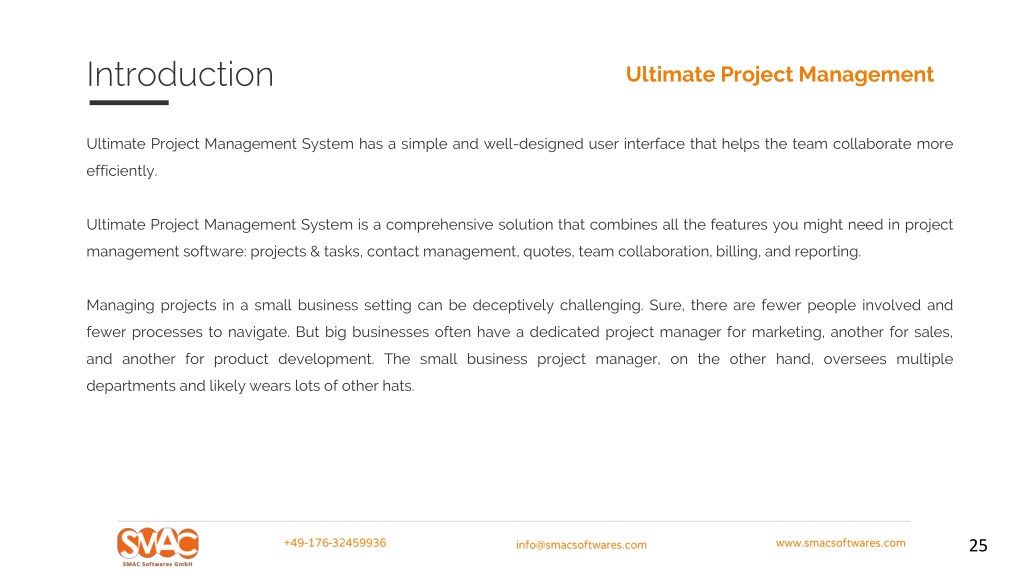 Introduction

Ultimate Project Management

Ultimate Project Management System has a simple and well-designed user interface that helps the team collaborate more efficiently.

Ultimate Project Management System is a comprehensive solution that combines all the features you might need in project management software: projects & tasks, contact management, quotes, team collaboration, billing, and reporting.

Managing projects in a small business setting can be deceptively challenging. Sure, there are fewer people involved and fewer processes to navigate. But big businesses often have a dedicated project manager for marketing, another for sales, and another for product development. The small business project manager, on the other hand, oversees multiple departments and likely wears lots of other hats.

SMAC
SMAC Softwares GmbH

+49-176-32459936

info@smacsoftwares.com

www.smacsoftwares.com

25